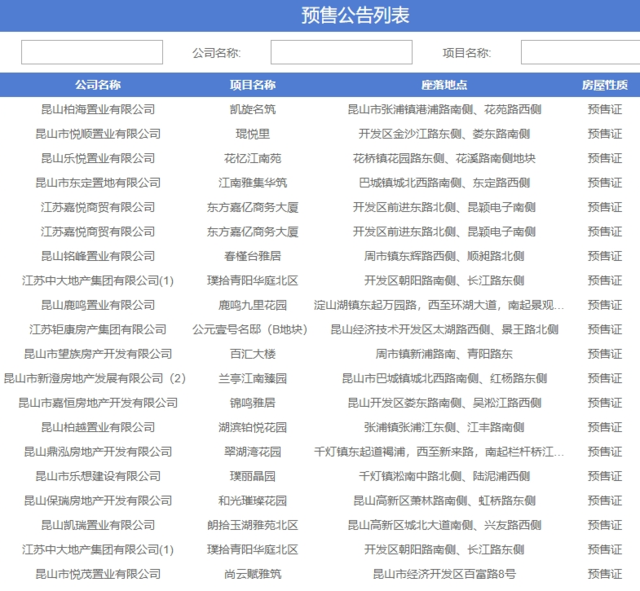 预售公告列表

公司名称: 项目名称:

| 公司名称 | 项目名称 | 座落地点 | 房屋性质 |
|---|---|---|---|
| 昆山柏海置业有限公司 | 凯旋名筑 | 昆山市张浦镇港浦路南侧、花苑路西侧 | 预售证 |
| 昆山市悦顺置业有限公司 | 琨悦里 | 开发区金沙江路东侧、娄东路南侧 | 预售证 |
| 昆山乐悦置业有限公司 | 花忆江南苑 | 花桥镇花园路东侧、花溪路南侧地块 | 预售证 |
| 昆山市东定置地有限公司 | 江南雅集华筑 | 巴城镇城北西路南侧、东定路西侧 | 预售证 |
| 江苏嘉悦商贸有限公司 | 东方嘉亿商务大厦 | 开发区前进东路北侧、昆颖电子南侧 | 预售证 |
| 江苏嘉悦商贸有限公司 | 东方嘉亿商务大厦 | 开发区前进东路北侧、昆颖电子南侧 | 预售证 |
| 昆山铭峰置业有限公司 | 春槿台雅居 | 周市镇东辉路西侧、顺昶路北侧 | 预售证 |
| 江苏中大地产集团有限公司(1) | 璞拾青阳华庭北区 | 开发区朝阳路南侧、长江路东侧 | 预售证 |
| 昆山鹿鸣置业有限公司 | 鹿鸣九里花园 | 淀山湖镇东起万园路，西至环湖大道，南起景观... | 预售证 |
| 江苏钜康房产集团有限公司 | 公元壹号名邸（B地块） | 昆山经济技术开发区太湖路西侧、景王路北侧 | 预售证 |
| 昆山市望族房产开发有限公司 | 百汇大楼 | 周市镇新浦路南、青阳路东 | 预售证 |
| 昆山市新澄房地产发展有限公司（2） | 兰亭江南臻园 | 昆山市巴城镇城北西路南侧、红杨路东侧 | 预售证 |
| 昆山市嘉恒房地产开发有限公司 | 锦鸣雅居 | 昆山开发区娄东路南侧、吴淞江路西侧 | 预售证 |
| 昆山柏越置业有限公司 | 湖滨铂悦花园 | 张浦镇张浦江东侧、江丰路南侧 | 预售证 |
| 昆山鼎泓房地产开发有限公司 | 翠湖湾花园 | 千灯镇东起道褐浦，西至新来路，南起栏杆桥江... | 预售证 |
| 昆山市乐想建设有限公司 | 璞丽晶园 | 千灯镇淞南中路北侧、陆泥浦西侧 | 预售证 |
| 昆山保瑞房地产开发有限公司 | 和光璀璨花园 | 昆山高新区萧林路南侧、虹桥路东侧 | 预售证 |
| 昆山凯瑞置业有限公司 | 朗拾玉湖雅苑北区 | 昆山高新区城北大道南侧、兴友路西侧 | 预售证 |
| 江苏中大地产集团有限公司(1) | 璞拾青阳华庭北区 | 开发区朝阳路南侧、长江路东侧 | 预售证 |
| 昆山市悦茂置业有限公司 | 尚云赋雅筑 | 昆山市经济开发区百富路8号 | 预售证 |